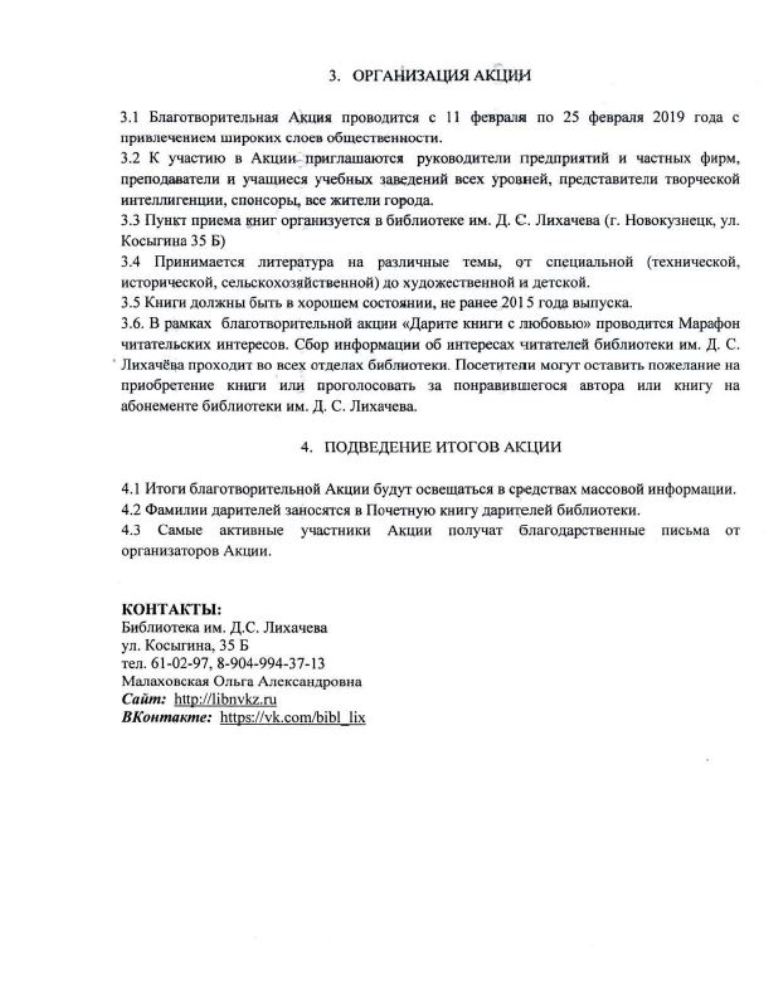 3. ОРГАНИЗАЦИЯ АКЦИИ

3.1 Благотворительная Акция проводится с 11 февраля по 25 февраля 2019 года с привлечением широких слоев общественности.
3.2 К участию в Акции приглашаются руководители предприятий и частных фирм, преподаватели и учащиеся учебных заведений всех уровней, представители творческой интеллигенции, спонсоры, все жители города.
3.3 Пункт приема книг организуется в библиотеке им. Д. С. Лихачева (г. Новокузнецк, ул. Косыгина 35 Б)
3.4 Принимается литература на различные темы, от специальной (технической, исторической, сельскохозяйственной) до художественной и детской.
3.5 Книги должны быть в хорошем состоянии, не ранее 2015 года выпуска.
3.6. В рамках благотворительной акции «Дарите книги с любовью» проводится Марафон читательских интересов. Сбор информации об интересах читателей библиотеки им. Д. С. Лихачёва проходит во всех отделах библиотеки. Посетители могут оставить пожелание на приобретение книги или проголосовать за понравившегося автора или книгу на абонементе библиотеки им. Д. С. Лихачева.

4. ПОДВЕДЕНИЕ ИТОГОВ АКЦИИ

4.1 Итоги благотворительной Акции будут освещаться в средствах массовой информации.
4.2 Фамилии дарителей заносятся в Почетную книгу дарителей библиотеки.
4.3 Самые активные участники Акции получат благодарственные письма от организаторов Акции.

КОНТАКТЫ:
Библиотека им. Д.С. Лихачева
ул. Косыгина, 35 Б
тел. 61-02-97, 8-904-994-37-13
Малаховская Ольга Александровна
Сайт: http://libnvkz.ru
ВКонтакте: https://vk.com/bibl_lix